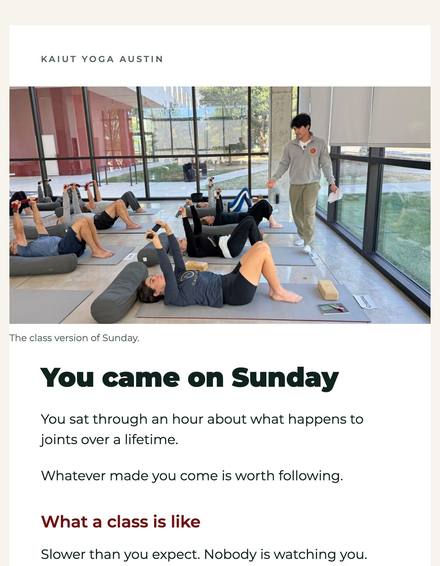 KAIUT YOGA AUSTIN

The class version of Sunday.

You came on Sunday

You sat through an hour about what happens to joints over a lifetime.

Whatever made you come is worth following.

What a class is like

Slower than you expect. Nobody is watching you.